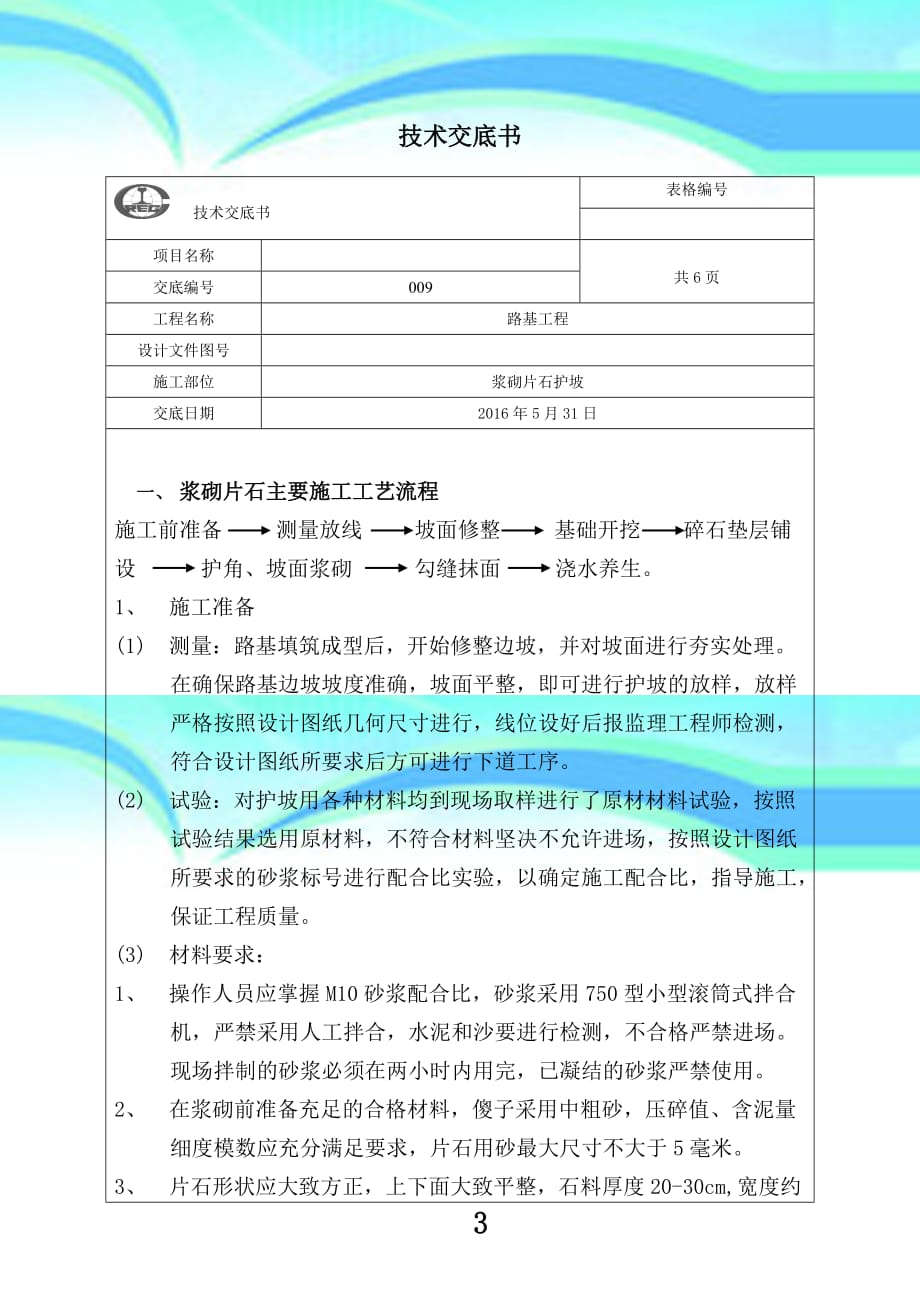 技术交底书

| 技术交底书 | | 表格编号 |
|---|---|---|
| | | |
| 项目名称 | | 共 6 页 |
| 交底编号 | 009 | |
| 工程名称 | 路基工程 | |
| 设计文件图号 | | |
| 施工部位 | 浆砌片石护坡 | |
| 交底日期 | 2016 年 5 月 31 日 | |

一、浆砌片石主要施工工艺流程

施工前准备 ⟶ 测量放线 ⟶ 坡面修整 ⟶ 基础开挖 ⟶ 碎石垫层铺设 ⟶ 护角、坡面浆砌 ⟶ 勾缝抹面 ⟶ 浇水养生。

1、 施工准备

(1) 测量：路基填筑成型后，开始修整边坡，并对坡面进行夯实处理。在确保路基边坡坡度准确，坡面平整，即可进行护坡的放样，放样严格按照设计图纸几何尺寸进行，线位设好后报监理工程师检测，符合设计图纸所要求后方可进行下道工序。

(2) 试验：对护坡用各种材料均到现场取样进行了原材材料试验，按照试验结果选用原材料，不符合材料坚决不允许进场，按照设计图纸所要求的砂浆标号进行配合比实验，以确定施工配合比，指导施工，保证工程质量。

(3) 材料要求：

1、 操作人员应掌握 M10 砂浆配合比，砂浆采用 750 型小型滚筒式拌合机，严禁采用人工拌合，水泥和沙要进行检测，不合格严禁进场。现场拌制的砂浆必须在两小时内用完，已凝结的砂浆严禁使用。

2、 在浆砌前准备充足的合格材料，傻子采用中粗砂，压碎值、含泥量细度模数应充分满足要求，片石用砂最大尺寸不大于 5 毫米。

3、 片石形状应大致方正，上下面大致平整，石料厚度 20-30cm,宽度约

3